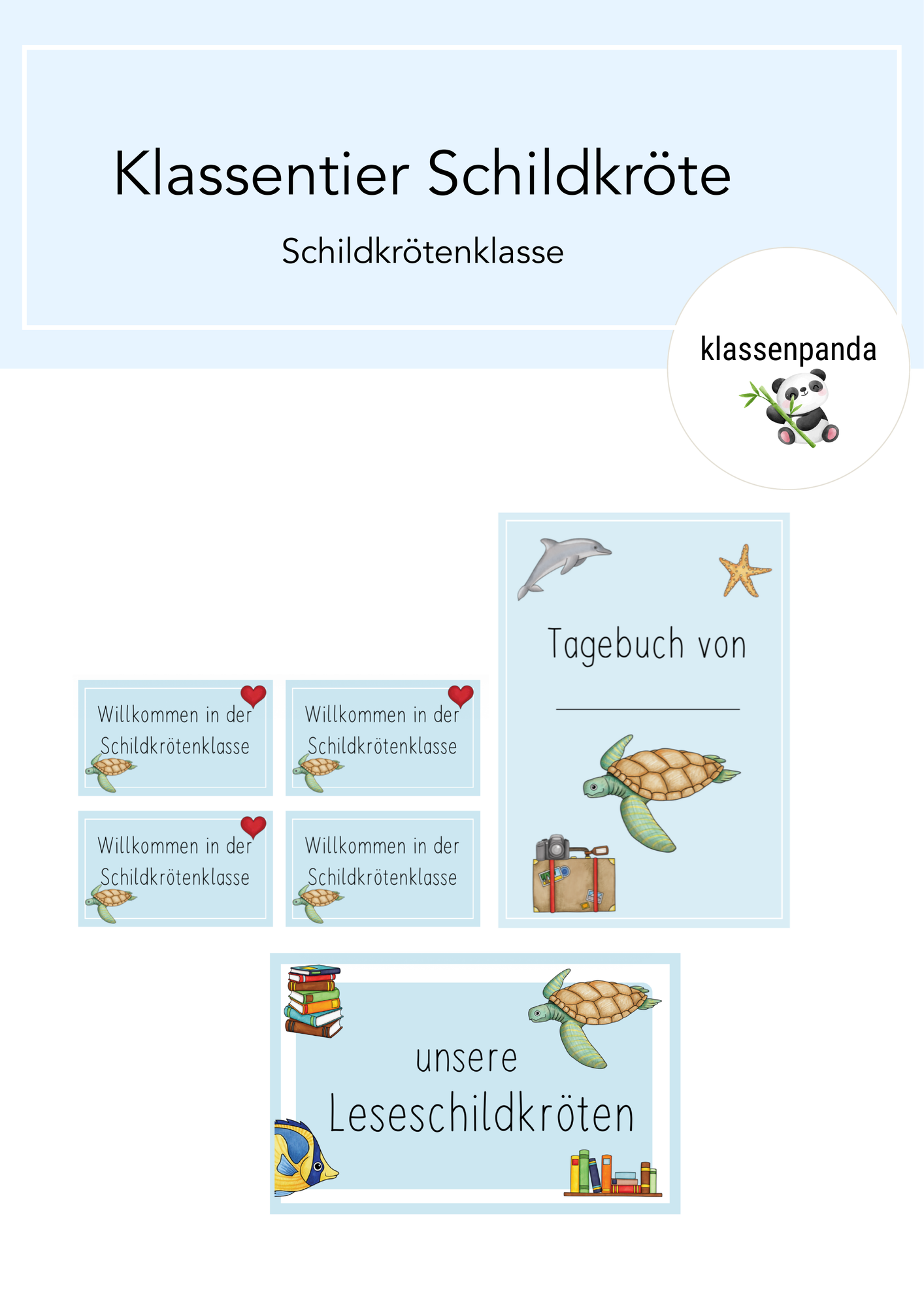 Klassentier Schildkröte

Schildkrötenklasse

klassenpanda

Willkommen in der Schildkrötenklasse

Willkommen in der Schildkrötenklasse

Willkommen in der Schildkrötenklasse

Willkommen in der Schildkrötenklasse

Tagebuch von

unsere Leseschildkröten